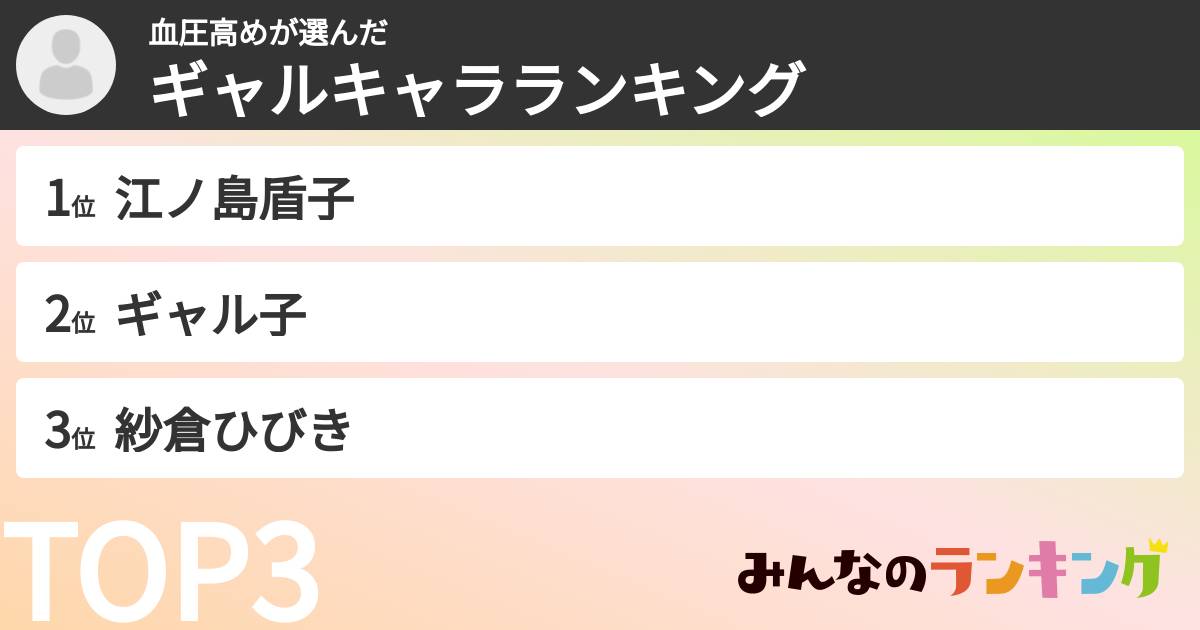 血圧高めが選んだ
ギャルキャラランキング

1位 江ノ島盾子

2位 ギャル子

3位 紗倉ひびき

TOP3

みんなのランキング